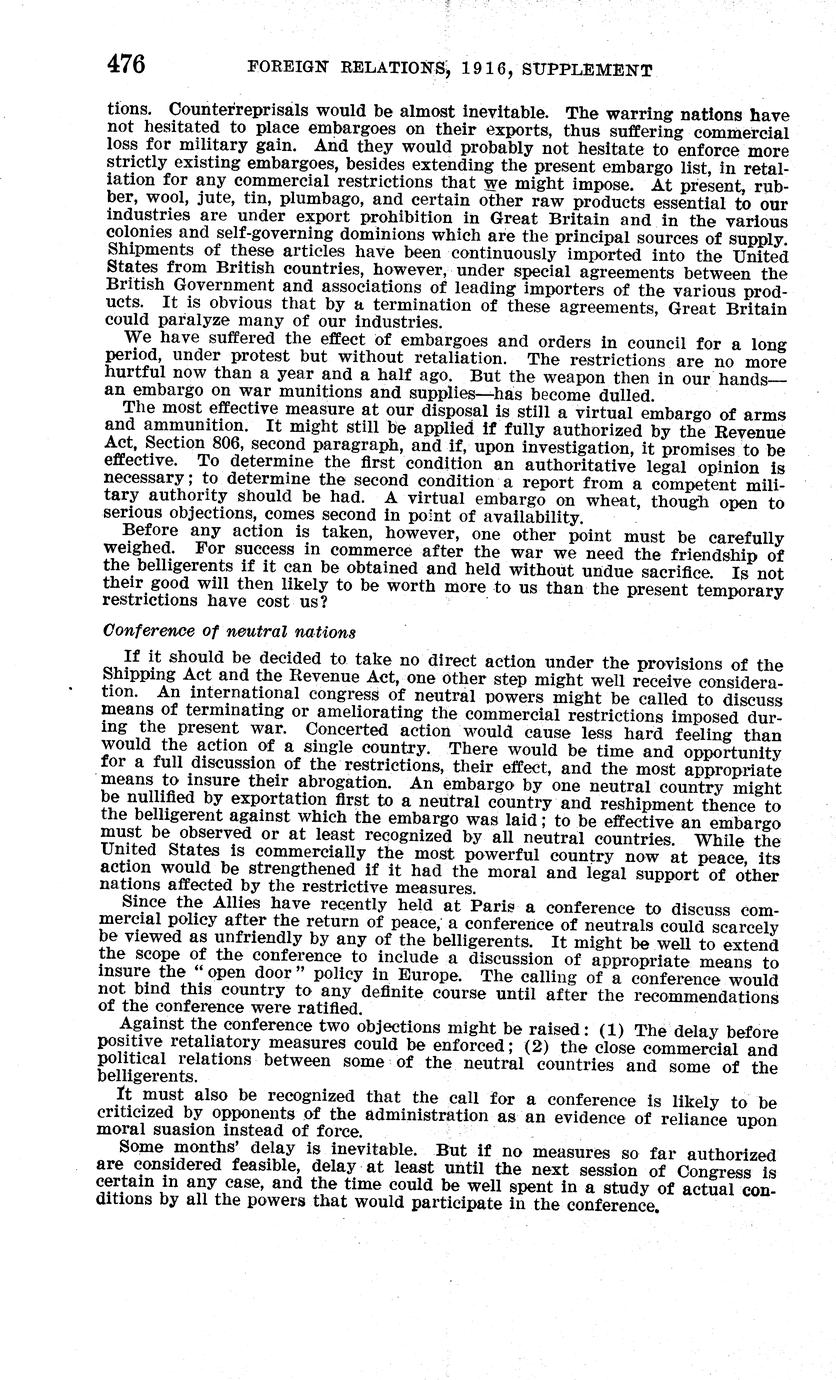 476 FOREIGN RELATIONS, 1916, SUPPLEMENT

tions. Counterreprisals would be almost inevitable. The warring nations have not hesitated to place embargoes on their exports, thus suffering commercial loss for military gain. And they would probably not hesitate to enforce more strictly existing embargoes, besides extending the present embargo list, in retaliation for any commercial restrictions that we might impose. At present, rubber, wool, jute, tin, plumbago, and certain other raw products essential to our industries are under export prohibition in Great Britain and in the various colonies and self-governing dominions which are the principal sources of supply. Shipments of these articles have been continuously imported into the United States from British countries, however, under special agreements between the British Government and associations of leading importers of the various products. It is obvious that by a termination of these agreements, Great Britain could paralyze many of our industries.

We have suffered the effect of embargoes and orders in council for a long period, under protest but without retaliation. The restrictions are no more hurtful now than a year and a half ago. But the weapon then in our hands—an embargo on war munitions and supplies—has become dulled.

The most effective measure at our disposal is still a virtual embargo of arms and ammunition. It might still be applied if fully authorized by the Revenue Act, Section 806, second paragraph, and if, upon investigation, it promises to be effective. To determine the first condition an authoritative legal opinion is necessary; to determine the second condition a report from a competent military authority should be had. A virtual embargo on wheat, though open to serious objections, comes second in point of availability.

Before any action is taken, however, one other point must be carefully weighed. For success in commerce after the war we need the friendship of the belligerents if it can be obtained and held without undue sacrifice. Is not their good will then likely to be worth more to us than the present temporary restrictions have cost us?

Conference of neutral nations

If it should be decided to take no direct action under the provisions of the Shipping Act and the Revenue Act, one other step might well receive consideration. An international congress of neutral powers might be called to discuss means of terminating or ameliorating the commercial restrictions imposed during the present war. Concerted action would cause less hard feeling than would the action of a single country. There would be time and opportunity for a full discussion of the restrictions, their effect, and the most appropriate means to insure their abrogation. An embargo by one neutral country might be nullified by exportation first to a neutral country and reshipment thence to the belligerent against which the embargo was laid; to be effective an embargo must be observed or at least recognized by all neutral countries. While the United States is commercially the most powerful country now at peace, its action would be strengthened if it had the moral and legal support of other nations affected by the restrictive measures.

Since the Allies have recently held at Paris a conference to discuss commercial policy after the return of peace, a conference of neutrals could scarcely be viewed as unfriendly by any of the belligerents. It might be well to extend the scope of the conference to include a discussion of appropriate means to insure the "open door" policy in Europe. The calling of a conference would not bind this country to any definite course until after the recommendations of the conference were ratified.

Against the conference two objections might be raised: (1) The delay before positive retaliatory measures could be enforced; (2) the close commercial and political relations between some of the neutral countries and some of the belligerents.

It must also be recognized that the call for a conference is likely to be criticized by opponents of the administration as an evidence of reliance upon moral suasion instead of force.

Some months' delay is inevitable. But if no measures so far authorized are considered feasible, delay at least until the next session of Congress is certain in any case, and the time could be well spent in a study of actual conditions by all the powers that would participate in the conference.